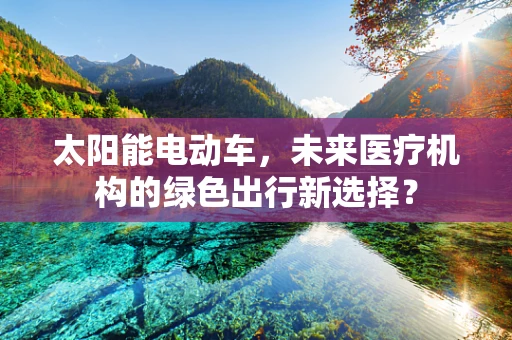 太阳能电动车，未来医疗机构的绿色出行新选择？